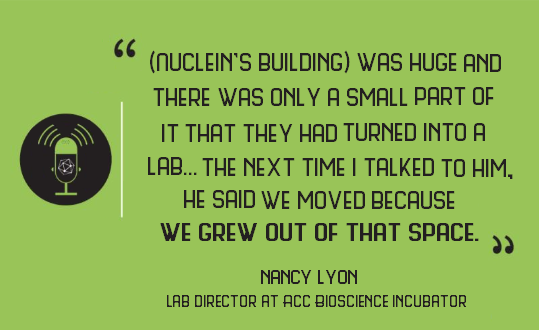 “ (NUCLEIN'S BUILDING) WAS HUGE AND THERE WAS ONLY A SMALL PART OF IT THAT THEY HAD TURNED INTO A LAB... THE NEXT TIME I TALKED TO HIM, HE SAID WE MOVED BECAUSE WE GREW OUT OF THAT SPACE. ”

NANCY LYON
LAB DIRECTOR AT ACC BIOSCIENCE INCUBATOR